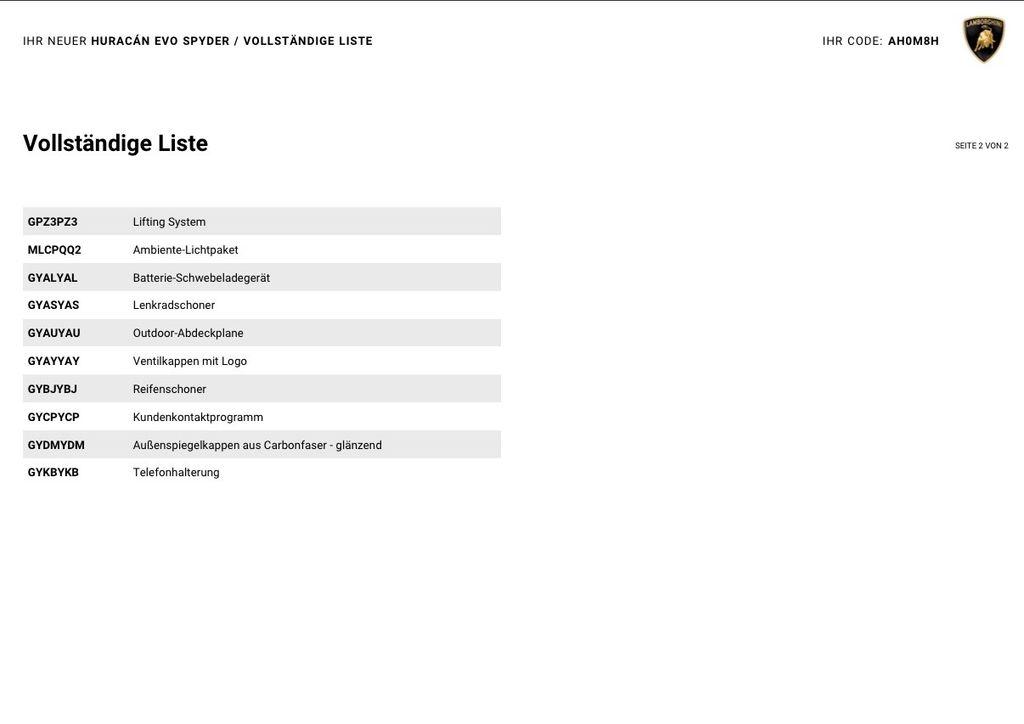 IHR NEUER HURACÁN EVO SPYDER / VOLLSTÄNDIGE LISTE

IHR CODE: AH0M8H

LAMBORGHINI

Vollständige Liste

SEITE 2 VON 2

| | |
|---|---|
| GPZ3PZ3 | Lifting System |
| MLCPQQ2 | Ambiente-Lichtpaket |
| GYALYAL | Batterie-Schwebeladegerät |
| GYASYAS | Lenkradschoner |
| GYAUYAU | Outdoor-Abdeckplane |
| GYAYYAY | Ventilkappen mit Logo |
| GYBJYBJ | Reifenschoner |
| GYCPYCP | Kundenkontaktprogramm |
| GYDMYDM | Außenspiegelkappen aus Carbonfaser - glänzend |
| GYKBYKB | Telefonhalterung |